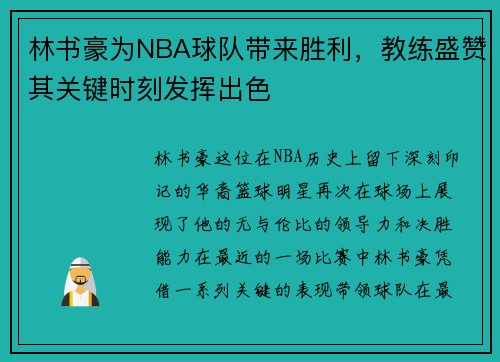 林书豪为NBA球队带来胜利，教练盛赞其关键时刻发挥出色

林书豪这位在NBA历史上留下深刻印记的华裔篮球明星再次在球场上展现了他的无与伦比的领导力和决胜能力在最近的一场比赛中林书豪凭借一系列关键的表现带领球队在最